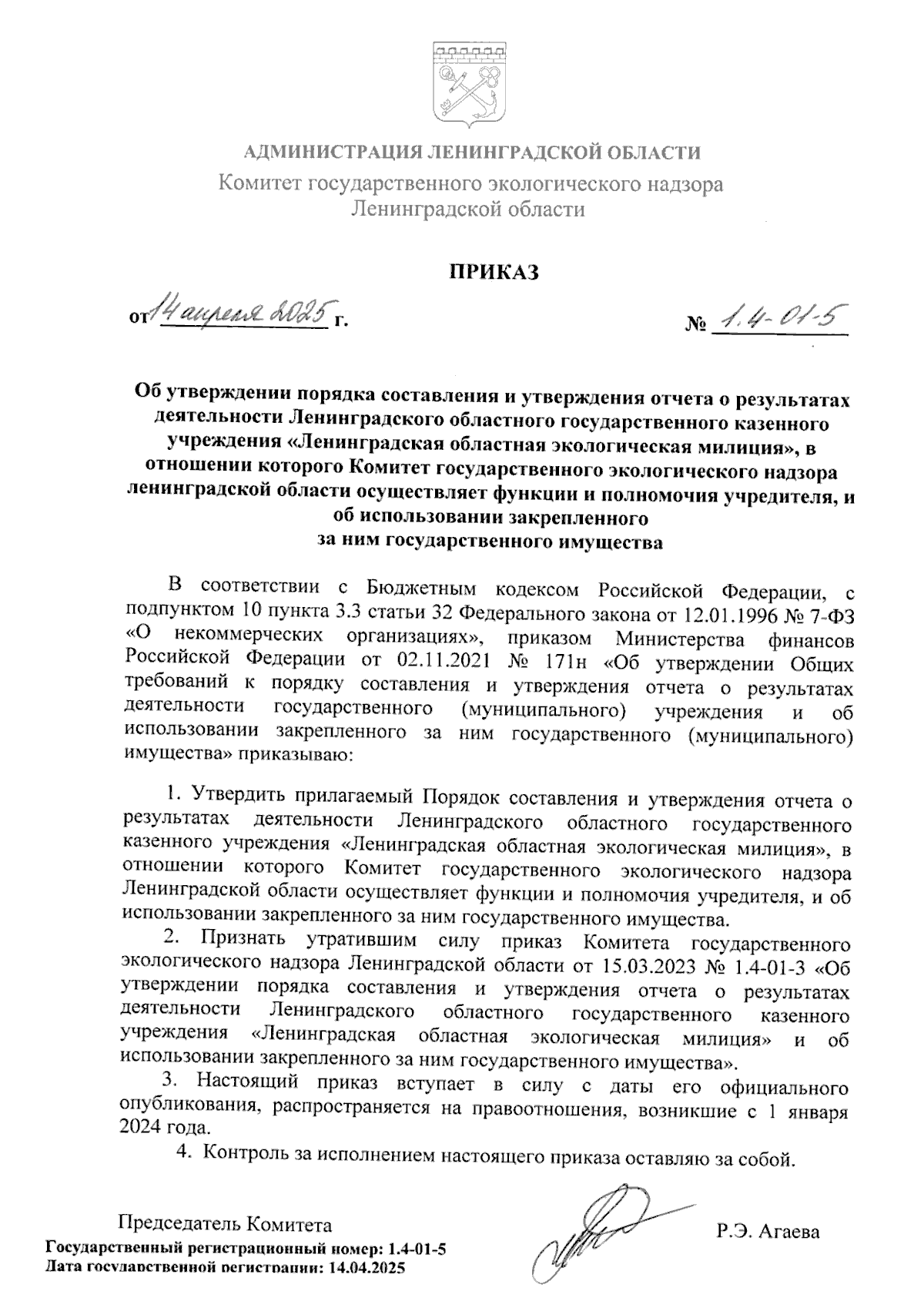 АДМИНИСТРАЦИЯ ЛЕНИНГРАДСКОЙ ОБЛАСТИ
Комитет государственного экологического надзора
Ленинградской области

ПРИКАЗ

от 14 апреля 2025 г.

№ 1.4-01-5

Об утверждении порядка составления и утверждения отчета о результатах деятельности Ленинградского областного государственного казенного учреждения «Ленинградская областная экологическая милиция», в отношении которого Комитет государственного экологического надзора ленинградской области осуществляет функции и полномочия учредителя, и об использовании закрепленного за ним государственного имущества

В соответствии с Бюджетным кодексом Российской Федерации, с подпунктом 10 пункта 3.3 статьи 32 Федерального закона от 12.01.1996 № 7-ФЗ «О некоммерческих организациях», приказом Министерства финансов Российской Федерации от 02.11.2021 № 171н «Об утверждении Общих требований к порядку составления и утверждения отчета о результатах деятельности государственного (муниципального) учреждения и об использовании закрепленного за ним государственного (муниципального) имущества» приказываю:

1. Утвердить прилагаемый Порядок составления и утверждения отчета о результатах деятельности Ленинградского областного государственного казенного учреждения «Ленинградская областная экологическая милиция», в отношении которого Комитет государственного экологического надзора Ленинградской области осуществляет функции и полномочия учредителя, и об использовании закрепленного за ним государственного имущества.

2. Признать утратившим силу приказ Комитета государственного экологического надзора Ленинградской области от 15.03.2023 № 1.4-01-3 «Об утверждении порядка составления и утверждения отчета о результатах деятельности Ленинградского областного государственного казенного учреждения «Ленинградская областная экологическая милиция» и об использовании закрепленного за ним государственного имущества».

3. Настоящий приказ вступает в силу с даты его официального опубликования, распространяется на правоотношения, возникшие с 1 января 2024 года.

4. Контроль за исполнением настоящего приказа оставляю за собой.

Председатель Комитета
Р.Э. Агаева

Государственный регистрационный номер: 1.4-01-5
Дата государственной регистрации: 14.04.2025